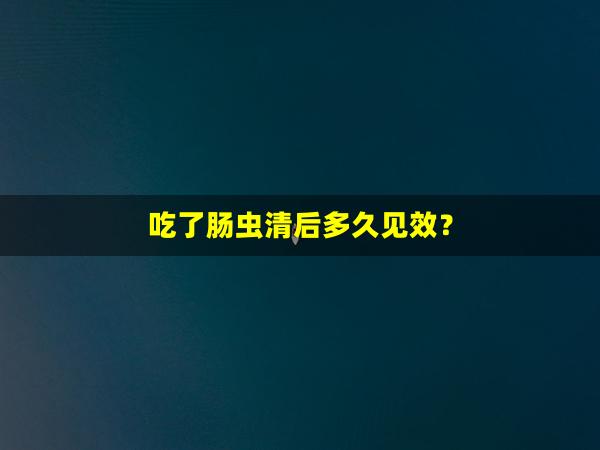 吃了肠虫清后多久见效？